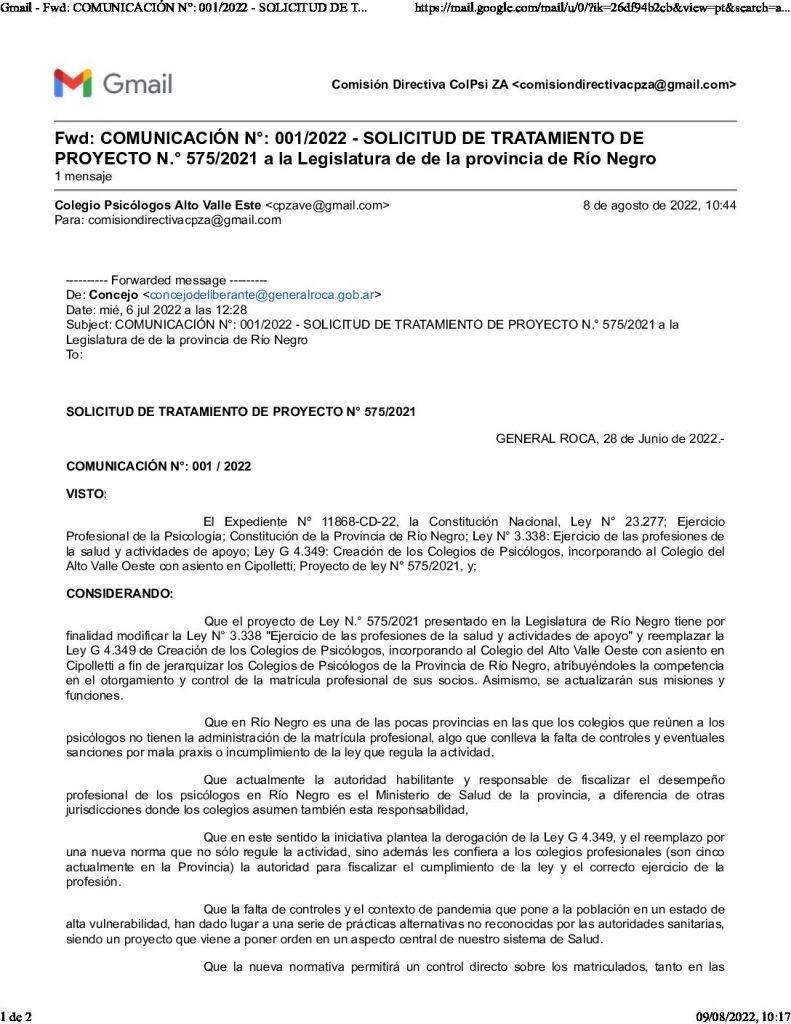 Gmail - Fwd: COMUNICACIÓN N°: 001/2022 - SOLICITUD DE T... https://mail.google.com/mail/u/0/?ik=26df94b2cb&view=pt&search=a...

Gmail

Comisión Directiva ColPsi ZA <comisiondirectivacpza@gmail.com>

Fwd: COMUNICACIÓN N°: 001/2022 - SOLICITUD DE TRATAMIENTO DE PROYECTO N.° 575/2021 a la Legislatura de de la provincia de Río Negro
1 mensaje

Colegio Psicólogos Alto Valle Este <cpzave@gmail.com> 8 de agosto de 2022, 10:44
Para: comisiondirectivacpza@gmail.com

---------- Forwarded message ---------
De: Concejo <concejodeliberante@generalroca.gob.ar>
Date: mié, 6 jul 2022 a las 12:28
Subject: COMUNICACIÓN N°: 001/2022 - SOLICITUD DE TRATAMIENTO DE PROYECTO N.° 575/2021 a la Legislatura de de la provincia de Río Negro
To:

SOLICITUD DE TRATAMIENTO DE PROYECTO N° 575/2021

GENERAL ROCA, 28 de Junio de 2022.-

COMUNICACIÓN N°: 001 / 2022

VISTO:

El Expediente N° 11868-CD-22, la Constitución Nacional, Ley N° 23.277; Ejercicio Profesional de la Psicología; Constitución de la Provincia de Río Negro; Ley N° 3.338: Ejercicio de las profesiones de la salud y actividades de apoyo; Ley G 4.349: Creación de los Colegios de Psicólogos, incorporando al Colegio del Alto Valle Oeste con asiento en Cipolletti; Proyecto de ley N° 575/2021, y;

CONSIDERANDO:

Que el proyecto de Ley N.° 575/2021 presentado en la Legislatura de Río Negro tiene por finalidad modificar la Ley N° 3.338 "Ejercicio de las profesiones de la salud y actividades de apoyo" y reemplazar la Ley G 4.349 de Creación de los Colegios de Psicólogos, incorporando al Colegio del Alto Valle Oeste con asiento en Cipolletti a fin de jerarquizar los Colegios de Psicólogos de la Provincia de Río Negro, atribuyéndoles la competencia en el otorgamiento y control de la matrícula profesional de sus socios. Asimismo, se actualizarán sus misiones y funciones.

Que en Río Negro es una de las pocas provincias en las que los colegios que reúnen a los psicólogos no tienen la administración de la matrícula profesional, algo que conlleva la falta de controles y eventuales sanciones por mala praxis o incumplimiento de la ley que regula la actividad.

Que actualmente la autoridad habilitante y responsable de fiscalizar el desempeño profesional de los psicólogos en Río Negro es el Ministerio de Salud de la provincia, a diferencia de otras jurisdicciones donde los colegios asumen también esta responsabilidad,

Que en este sentido la iniciativa plantea la derogación de la Ley G 4.349, y el reemplazo por una nueva norma que no sólo regule la actividad, sino además les confiera a los colegios profesionales (son cinco actualmente en la Provincia) la autoridad para fiscalizar el cumplimiento de la ley y el correcto ejercicio de la profesión.

Que la falta de controles y el contexto de pandemia que pone a la población en un estado de alta vulnerabilidad, han dado lugar a una serie de prácticas alternativas no reconocidas por las autoridades sanitarias, siendo un proyecto que viene a poner orden en un aspecto central de nuestro sistema de Salud.

Que la nueva normativa permitirá un control directo sobre los matriculados, tanto en las

1 de 2 09/08/2022, 10:17